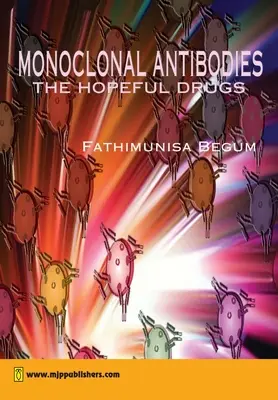 MONOCLONAL ANTIBODIES
THE HOPEFUL DRUGS

FATHIMUNISA BEGUM

www.mjppublishers.com